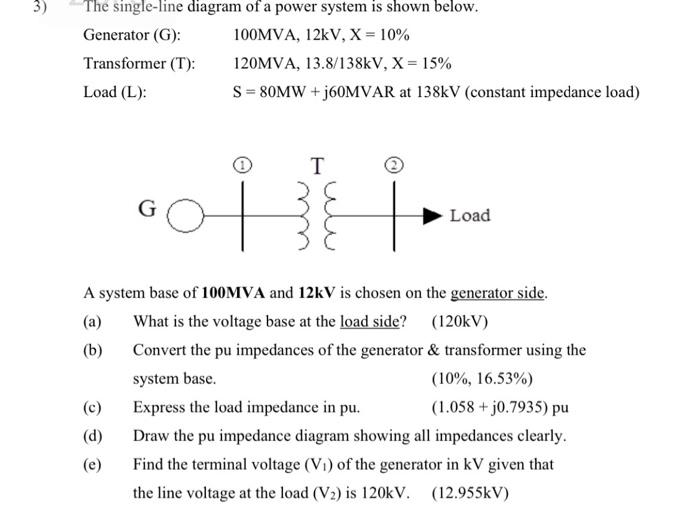 3) The single-line diagram of a power system is shown below.

Generator (G): 100MVA, 12kV, X = 10%

Transformer (T): 120MVA, 13.8/138kV, X = 15%

Load (L): S = 80MW + j60MVAR at 138kV (constant impedance load)

① T ②

G

Load

A system base of 100MVA and 12kV is chosen on the generator side.

(a) What is the voltage base at the load side? (120kV)

(b) Convert the pu impedances of the generator & transformer using the system base. (10%, 16.53%)

(c) Express the load impedance in pu. (1.058 + j0.7935) pu

(d) Draw the pu impedance diagram showing all impedances clearly.

(e) Find the terminal voltage ($V_1$) of the generator in kV given that the line voltage at the load ($V_2$) is 120kV. (12.955kV)